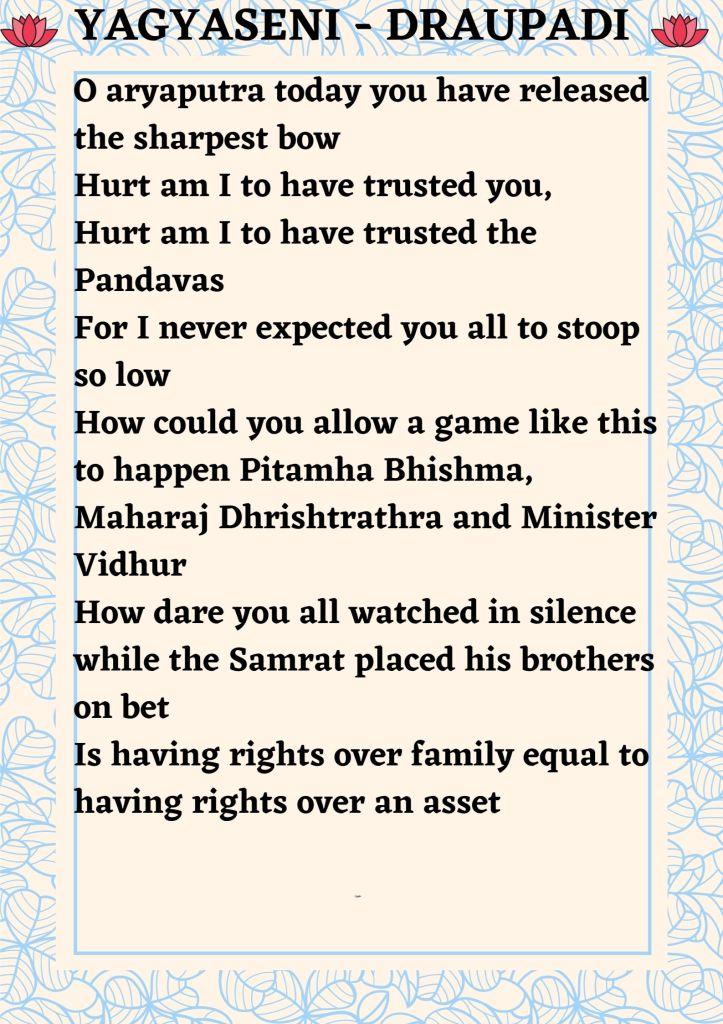 YAGYASENI - DRAUPADI

O aryaputra today you have released the sharpest bow
Hurt am I to have trusted you,
Hurt am I to have trusted the Pandavas
For I never expected you all to stoop so low
How could you allow a game like this to happen Pitamha Bhishma,
Maharaj Dhrishtrathra and Minister Vidhur
How dare you all watched in silence while the Samrat placed his brothers on bet
Is having rights over family equal to having rights over an asset